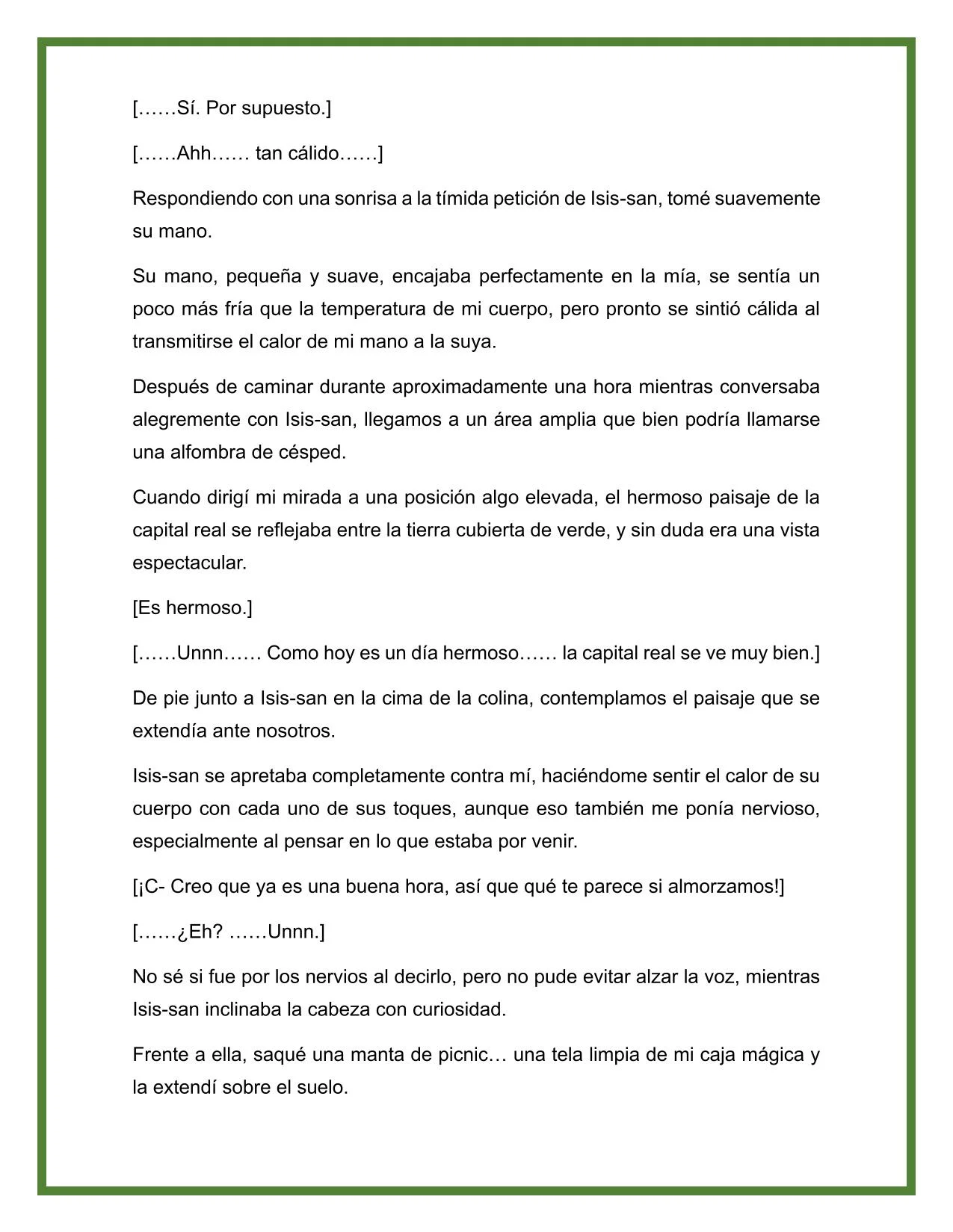 [……Sí. Por supuesto.]

[……Ahh…… tan cálido……]

Respondiendo con una sonrisa a la tímida petición de Isis-san, tomé suavemente su mano.

Su mano, pequeña y suave, encajaba perfectamente en la mía, se sentía un poco más fría que la temperatura de mi cuerpo, pero pronto se sintió cálida al transmitirse el calor de mi mano a la suya.

Después de caminar durante aproximadamente una hora mientras conversaba alegremente con Isis-san, llegamos a un área amplia que bien podría llamarse una alfombra de césped.

Cuando dirigí mi mirada a una posición algo elevada, el hermoso paisaje de la capital real se reflejaba entre la tierra cubierta de verde, y sin duda era una vista espectacular.

[Es hermoso.]

[……Unnn…… Como hoy es un día hermoso…… la capital real se ve muy bien.]

De pie junto a Isis-san en la cima de la colina, contemplamos el paisaje que se extendía ante nosotros.

Isis-san se apretaba completamente contra mí, haciéndome sentir el calor de su cuerpo con cada uno de sus toques, aunque eso también me ponía nervioso, especialmente al pensar en lo que estaba por venir.

[¡C- Creo que ya es una buena hora, así que qué te parece si almorzamos!]

[……¿Eh? ……Unnn.]

No sé si fue por los nervios al decirlo, pero no pude evitar alzar la voz, mientras Isis-san inclinaba la cabeza con curiosidad.

Frente a ella, saqué una manta de picnic… una tela limpia de mi caja mágica y la extendí sobre el suelo.